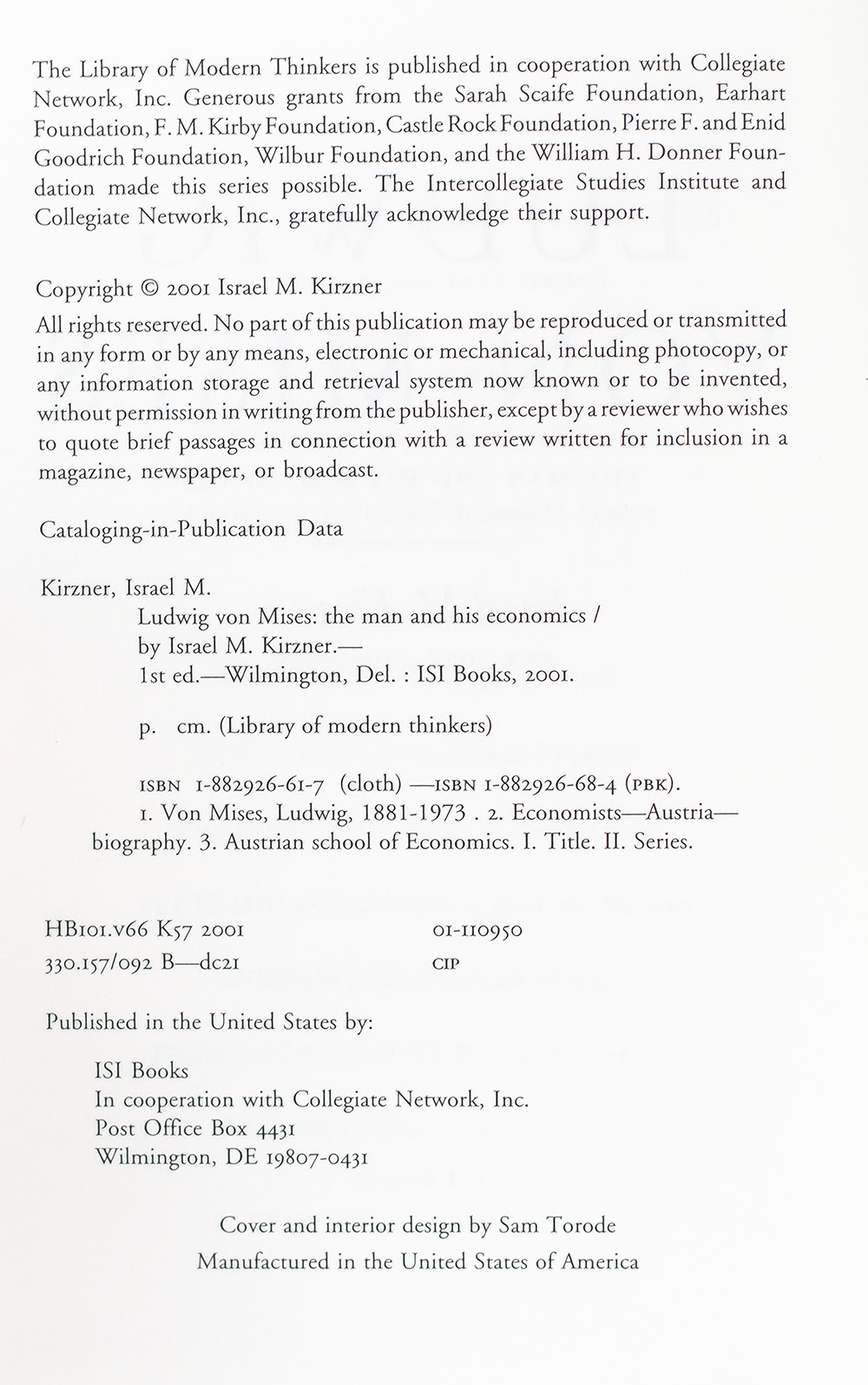 The Library of Modern Thinkers is published in cooperation with Collegiate Network, Inc. Generous grants from the Sarah Scaife Foundation, Earhart Foundation, F. M. Kirby Foundation, Castle Rock Foundation, Pierre F. and Enid Goodrich Foundation, Wilbur Foundation, and the William H. Donner Foundation made this series possible. The Intercollegiate Studies Institute and Collegiate Network, Inc., gratefully acknowledge their support.

Copyright © 2001 Israel M. Kirzner

All rights reserved. No part of this publication may be reproduced or transmitted in any form or by any means, electronic or mechanical, including photocopy, or any information storage and retrieval system now known or to be invented, without permission in writing from the publisher, except by a reviewer who wishes to quote brief passages in connection with a review written for inclusion in a magazine, newspaper, or broadcast.

Cataloging-in-Publication Data

Kirzner, Israel M.
Ludwig von Mises: the man and his economics / by Israel M. Kirzner.—
1st ed.—Wilmington, Del. : ISI Books, 2001.

p. cm. (Library of modern thinkers)

ISBN 1-882926-61-7 (cloth) —ISBN 1-882926-68-4 (PBK).
1. Von Mises, Ludwig, 1881-1973 . 2. Economists—Austria—biography. 3. Austrian school of Economics. I. Title. II. Series.

HB101.v66 K57 2001 01-110950
330.157/092 B—dc21 CIP

Published in the United States by:

ISI Books
In cooperation with Collegiate Network, Inc.
Post Office Box 4431
Wilmington, DE 19807-0431

Cover and interior design by Sam Torode
Manufactured in the United States of America